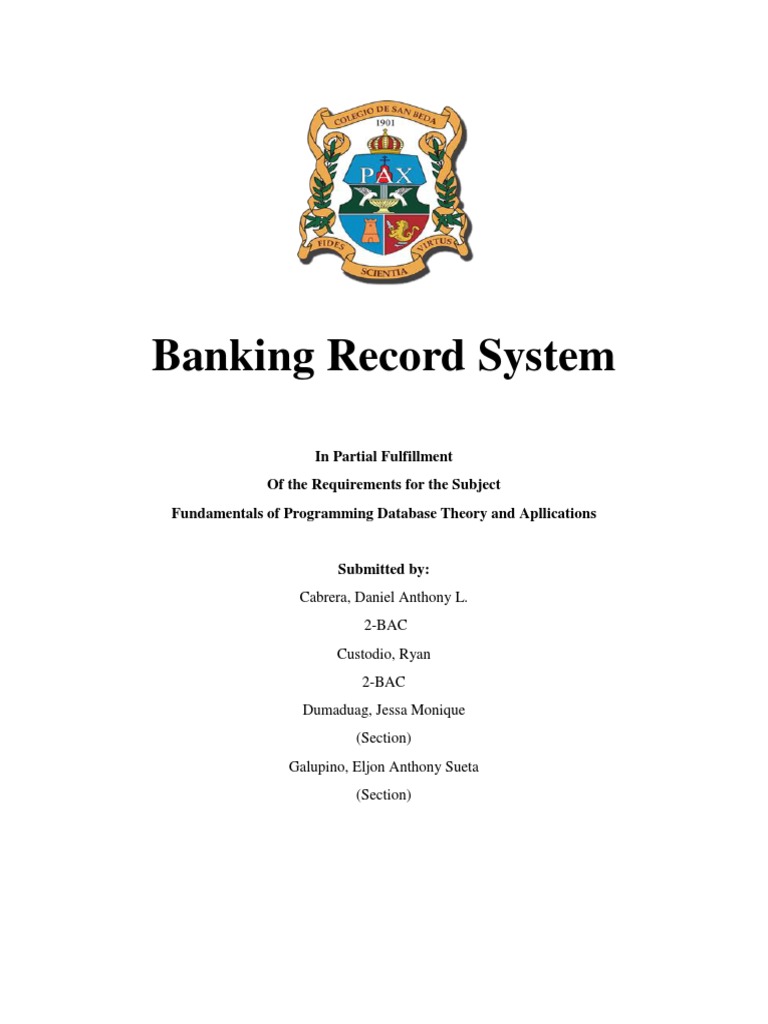 COLEGIO DE SAN BEDA
1901
PAX
FIDES SCIENTIA VIRTUS

Banking Record System

In Partial Fulfillment
Of the Requirements for the Subject
Fundamentals of Programming Database Theory and Apllications

Submitted by:
Cabrera, Daniel Anthony L.
2-BAC
Custodio, Ryan
2-BAC
Dumaduag, Jessa Monique
(Section)
Galupino, Eljon Anthony Sueta
(Section)